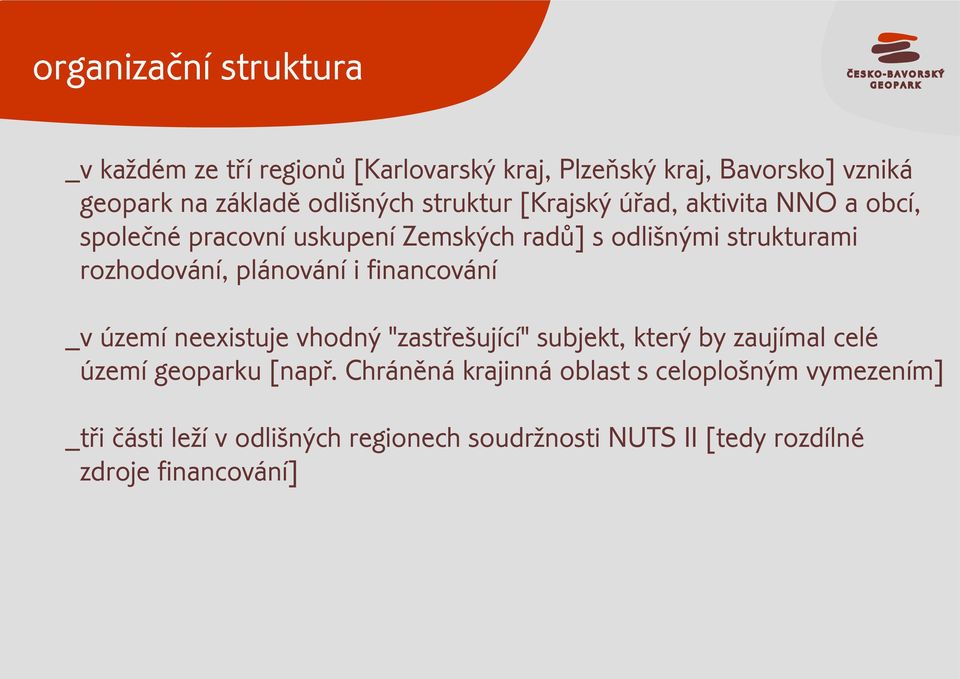 organizační struktura

ČESKO-BAVORSKÝ GEOPARK

_v každém ze tří regionů [Karlovarský kraj, Plzeňský kraj, Bavorsko] vzniká geopark na základě odlišných struktur [Krajský úřad, aktivita NNO a obcí, společné pracovní uskupení Zemských radů] s odlišnými strukturami rozhodování, plánování i financování

_v území neexistuje vhodný "zastřešující" subjekt, který by zaujímal celé území geoparku [např. Chráněná krajinná oblast s celoplošným vymezením]

_tři části leží v odlišných regionech soudržnosti NUTS II [tedy rozdílné zdroje financování]